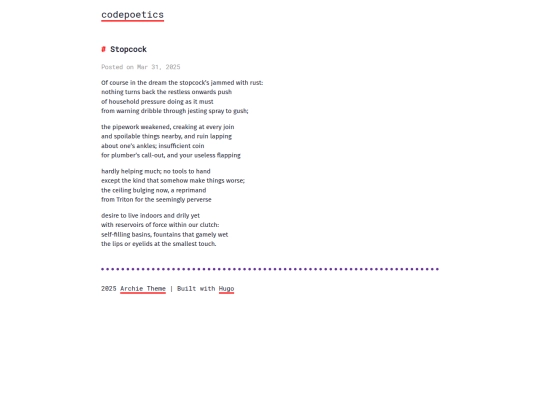 codepoetics

# Stopcock

Posted on Mar 31, 2025

Of course in the dream the stopcock's jammed with rust:
nothing turns back the restless onwards push
of household pressure doing as it must
from warning dribble through jesting spray to gush;

the pipework weakened, creaking at every join
and spoilable things nearby, and ruin lapping
about one's ankles; insufficient coin
for plumber's call-out, and your useless flapping

hardly helping much; no tools to hand
except the kind that somehow make things worse;
the ceiling bulging now, a reprimand
from Triton for the seemingly perverse

desire to live indoors and drily yet
with reservoirs of force within our clutch:
self-filling basins, fountains that gamely wet
the lips or eyelids at the smallest touch.

2025 Archie Theme | Built with Hugo